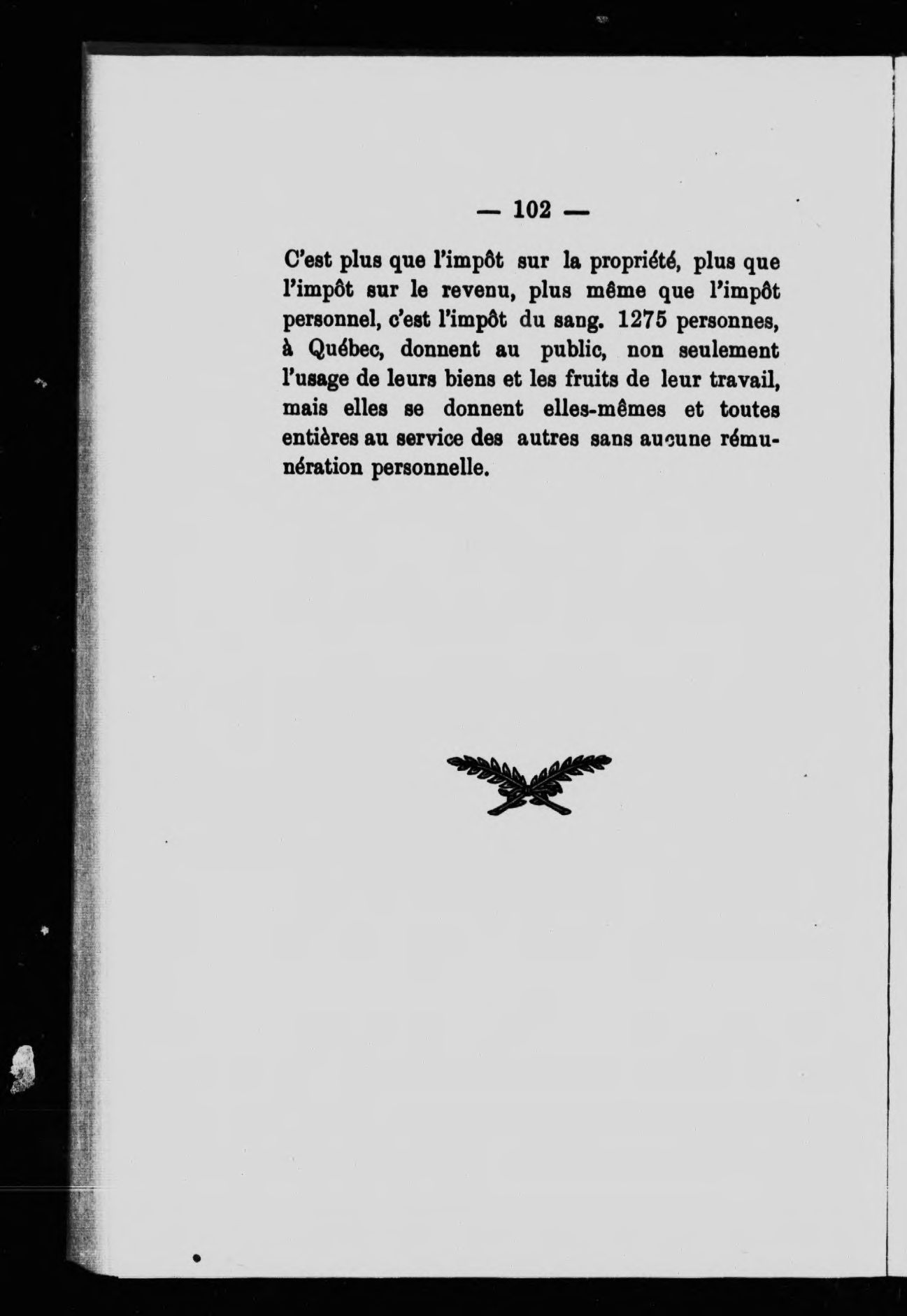 — 102 —

C'est plus que l'impôt sur la propriété, plus que l'impôt sur le revenu, plus même que l'impôt personnel, c'est l'impôt du sang. 1275 personnes, à Québec, donnent au public, non seulement l'usage de leurs biens et les fruits de leur travail, mais elles se donnent elles-mêmes et toutes entières au service des autres sans aucune rémunération personnelle.